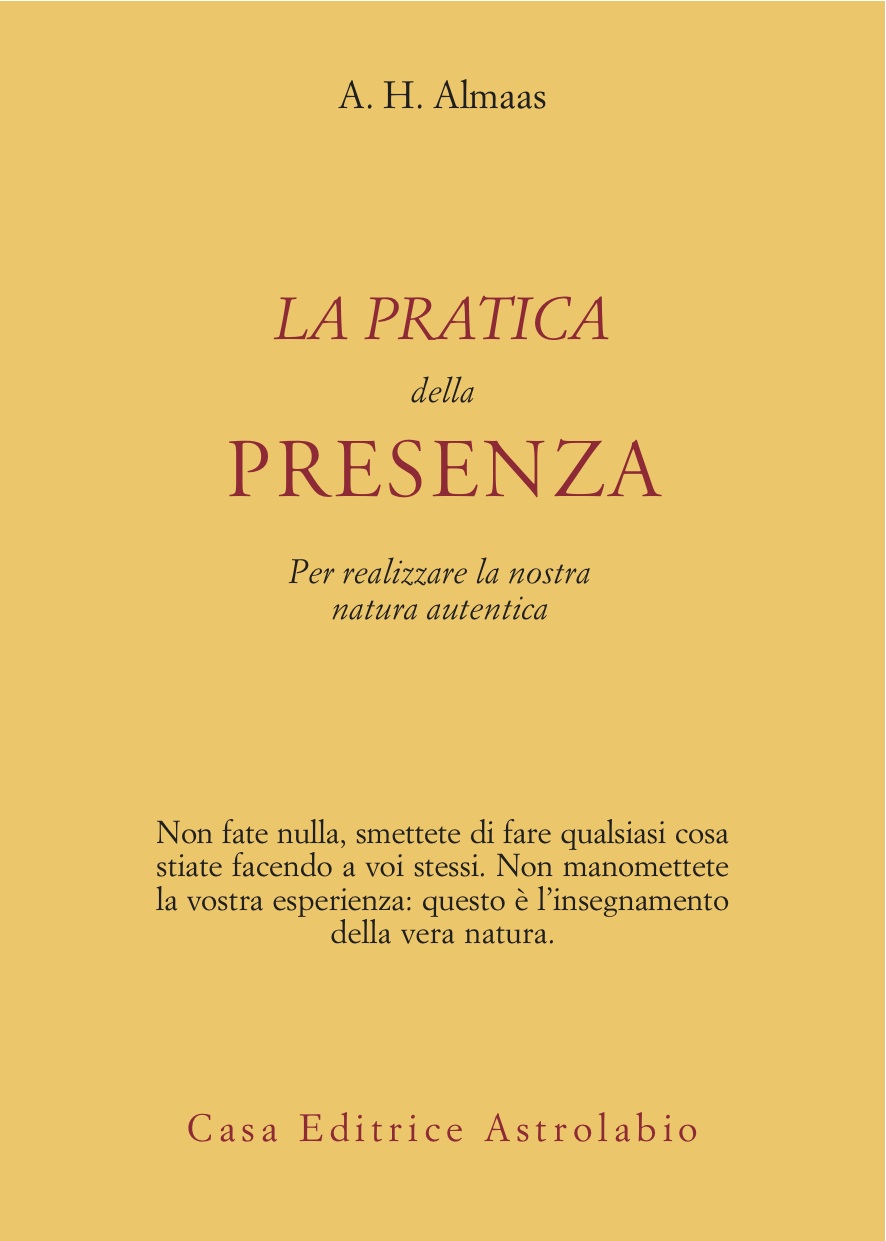 A. H. Almaas

LA PRATICA
della
PRESENZA

Per realizzare la nostra natura autentica

Non fate nulla, smettete di fare qualsiasi cosa stiate facendo a voi stessi. Non manomettete la vostra esperienza: questo è l'insegnamento della vera natura.

Casa Editrice Astrolabio